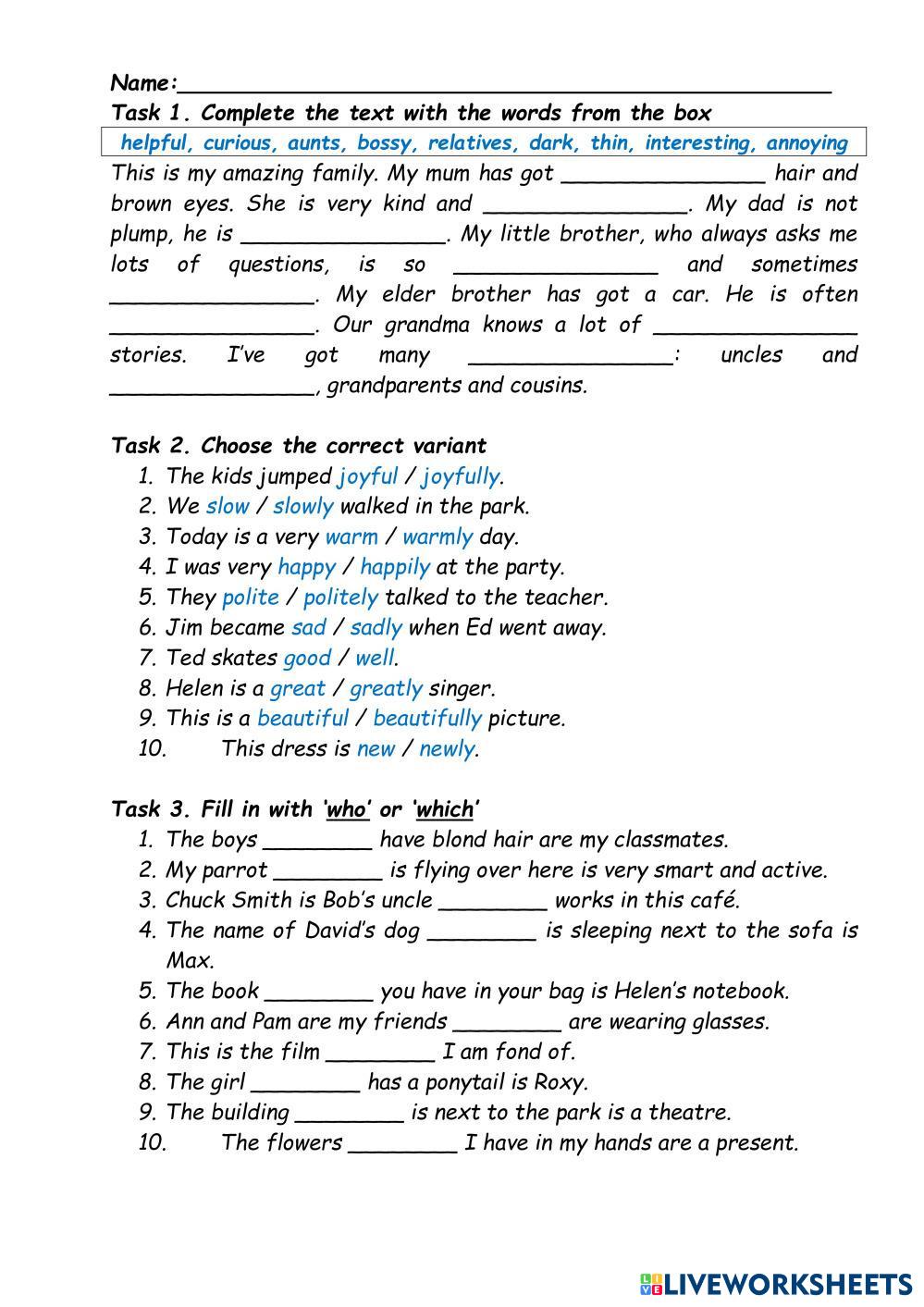 Name:_______________________________________________

Task 1. Complete the text with the words from the box

helpful, curious, aunts, bossy, relatives, dark, thin, interesting, annoying

This is my amazing family. My mum has got _______________ hair and brown eyes. She is very kind and _______________. My dad is not plump, he is _______________. My little brother, who always asks me lots of questions, is so _______________ and sometimes _______________. My elder brother has got a car. He is often _______________. Our grandma knows a lot of _______________ stories. I've got many _______________: uncles and _______________, grandparents and cousins.

Task 2. Choose the correct variant

1. The kids jumped joyful / joyfully.
2. We slow / slowly walked in the park.
3. Today is a very warm / warmly day.
4. I was very happy / happily at the party.
5. They polite / politely talked to the teacher.
6. Jim became sad / sadly when Ed went away.
7. Ted skates good / well.
8. Helen is a great / greatly singer.
9. This is a beautiful / beautifully picture.
10. This dress is new / newly.

Task 3. Fill in with 'who' or 'which'

1. The boys ________ have blond hair are my classmates.
2. My parrot ________ is flying over here is very smart and active.
3. Chuck Smith is Bob's uncle ________ works in this café.
4. The name of David's dog ________ is sleeping next to the sofa is Max.
5. The book ________ you have in your bag is Helen's notebook.
6. Ann and Pam are my friends ________ are wearing glasses.
7. This is the film ________ I am fond of.
8. The girl ________ has a ponytail is Roxy.
9. The building ________ is next to the park is a theatre.
10. The flowers ________ I have in my hands are a present.

LIVEWORKSHEETS